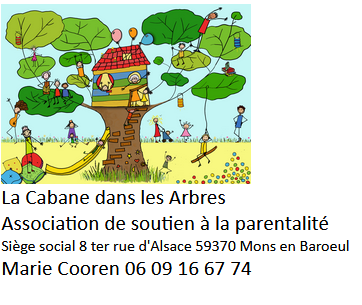 La Cabane dans les Arbres
Association de soutien à la parentalité
Siège social 8 ter rue d'Alsace 59370 Mons en Baroeul
Marie Cooren 06 09 16 67 74